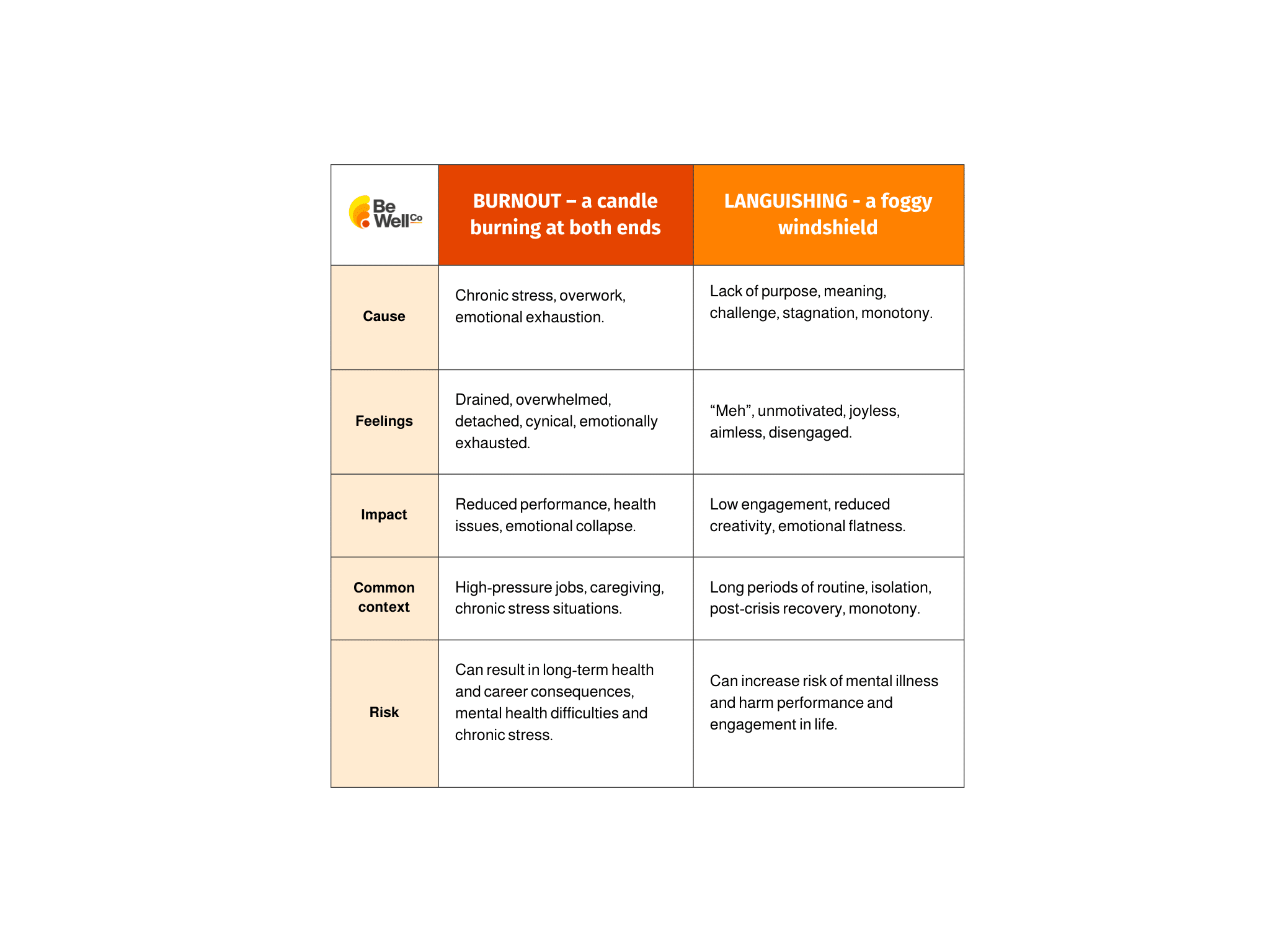 | Be Well Co | BURNOUT – a candle burning at both ends | LANGUISHING - a foggy windshield |
|---|---|---|
| Cause | Chronic stress, overwork, emotional exhaustion. | Lack of purpose, meaning, challenge, stagnation, monotony. |
| Feelings | Drained, overwhelmed, detached, cynical, emotionally exhausted. | “Meh”, unmotivated, joyless, aimless, disengaged. |
| Impact | Reduced performance, health issues, emotional collapse. | Low engagement, reduced creativity, emotional flatness. |
| Common context | High-pressure jobs, caregiving, chronic stress situations. | Long periods of routine, isolation, post-crisis recovery, monotony. |
| Risk | Can result in long-term health and career consequences, mental health difficulties and chronic stress. | Can increase risk of mental illness and harm performance and engagement in life. |